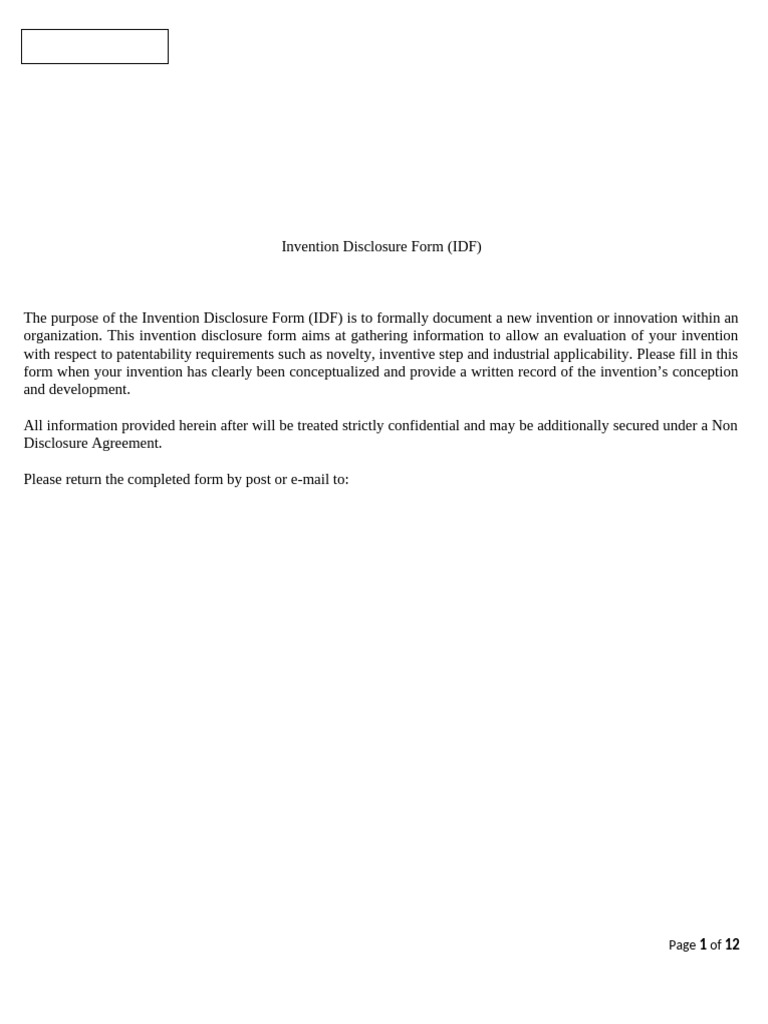 Invention Disclosure Form (IDF)

The purpose of the Invention Disclosure Form (IDF) is to formally document a new invention or innovation within an organization. This invention disclosure form aims at gathering information to allow an evaluation of your invention with respect to patentability requirements such as novelty, inventive step and industrial applicability. Please fill in this form when your invention has clearly been conceptualized and provide a written record of the invention's conception and development.

All information provided herein after will be treated strictly confidential and may be additionally secured under a Non Disclosure Agreement.

Please return the completed form by post or e-mail to:

Page 1 of 12